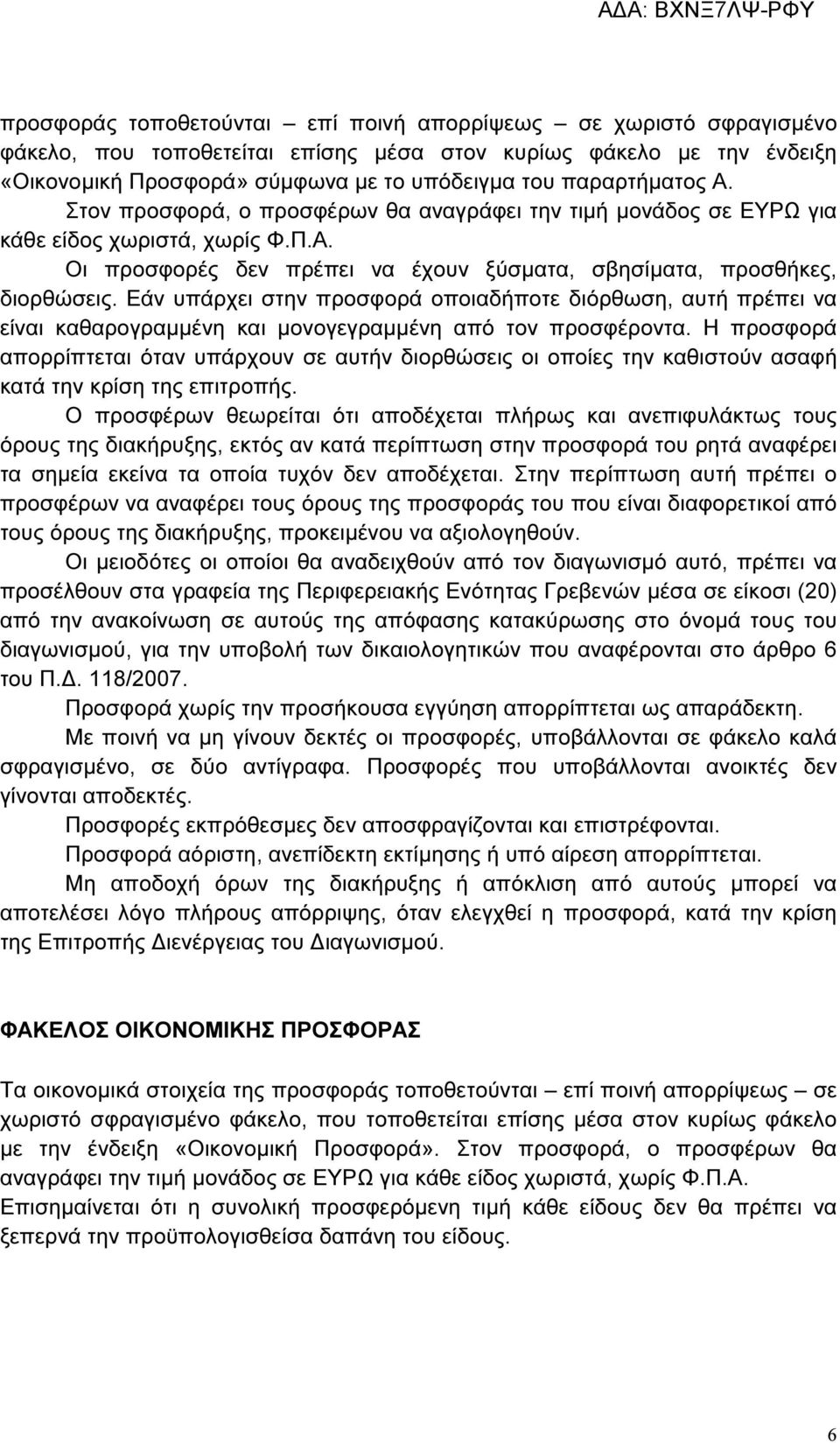 ΑΔΑ: ΒΧΝΞ7ΛΨ-ΡΦΥ

προσφοράς τοποθετούνται – επί ποινή απορρίψεως – σε χωριστό σφραγισμένο φάκελο, που τοποθετείται επίσης μέσα στον κυρίως φάκελο με την ένδειξη «Οικονομική Προσφορά» σύμφωνα με το υπόδειγμα του παραρτήματος Α. Στον προσφορά, ο προσφέρων θα αναγράφει την τιμή μονάδος σε ΕΥΡΩ για κάθε είδος χωριστά, χωρίς Φ.Π.Α.

Οι προσφορές δεν πρέπει να έχουν ξύσματα, σβησίματα, προσθήκες, διορθώσεις. Εάν υπάρχει στην προσφορά οποιαδήποτε διόρθωση, αυτή πρέπει να είναι καθαρογραμμένη και μονογεγραμμένη από τον προσφέροντα. Η προσφορά απορρίπτεται όταν υπάρχουν σε αυτήν διορθώσεις οι οποίες την καθιστούν ασαφή κατά την κρίση της επιτροπής.

Ο προσφέρων θεωρείται ότι αποδέχεται πλήρως και ανεπιφυλάκτως τους όρους της διακήρυξης, εκτός αν κατά περίπτωση στην προσφορά του ρητά αναφέρει τα σημεία εκείνα τα οποία τυχόν δεν αποδέχεται. Στην περίπτωση αυτή πρέπει ο προσφέρων να αναφέρει τους όρους της προσφοράς του που είναι διαφορετικοί από τους όρους της διακήρυξης, προκειμένου να αξιολογηθούν.

Οι μειοδότες οι οποίοι θα αναδειχθούν από τον διαγωνισμό αυτό, πρέπει να προσέλθουν στα γραφεία της Περιφερειακής Ενότητας Γρεβενών μέσα σε είκοσι (20) από την ανακοίνωση σε αυτούς της απόφασης κατακύρωσης στο όνομά τους του διαγωνισμού, για την υποβολή των δικαιολογητικών που αναφέρονται στο άρθρο 6 του Π.Δ. 118/2007.

Προσφορά χωρίς την προσήκουσα εγγύηση απορρίπτεται ως απαράδεκτη.

Με ποινή να μη γίνουν δεκτές οι προσφορές, υποβάλλονται σε φάκελο καλά σφραγισμένο, σε δύο αντίγραφα. Προσφορές που υποβάλλονται ανοικτές δεν γίνονται αποδεκτές.

Προσφορές εκπρόθεσμες δεν αποσφραγίζονται και επιστρέφονται.

Προσφορά αόριστη, ανεπίδεκτη εκτίμησης ή υπό αίρεση απορρίπτεται.

Μη αποδοχή όρων της διακήρυξης ή απόκλιση από αυτούς μπορεί να αποτελέσει λόγο πλήρους απόρριψης, όταν ελεγχθεί η προσφορά, κατά την κρίση της Επιτροπής Διενέργειας του Διαγωνισμού.

ΦΑΚΕΛΟΣ ΟΙΚΟΝΟΜΙΚΗΣ ΠΡΟΣΦΟΡΑΣ

Τα οικονομικά στοιχεία της προσφοράς τοποθετούνται – επί ποινή απορρίψεως – σε χωριστό σφραγισμένο φάκελο, που τοποθετείται επίσης μέσα στον κυρίως φάκελο με την ένδειξη «Οικονομική Προσφορά». Στον προσφορά, ο προσφέρων θα αναγράφει την τιμή μονάδος σε ΕΥΡΩ για κάθε είδος χωριστά, χωρίς Φ.Π.Α. Επισημαίνεται ότι η συνολική προσφερόμενη τιμή κάθε είδους δεν θα πρέπει να ξεπερνά την προϋπολογισθείσα δαπάνη του είδους.

6